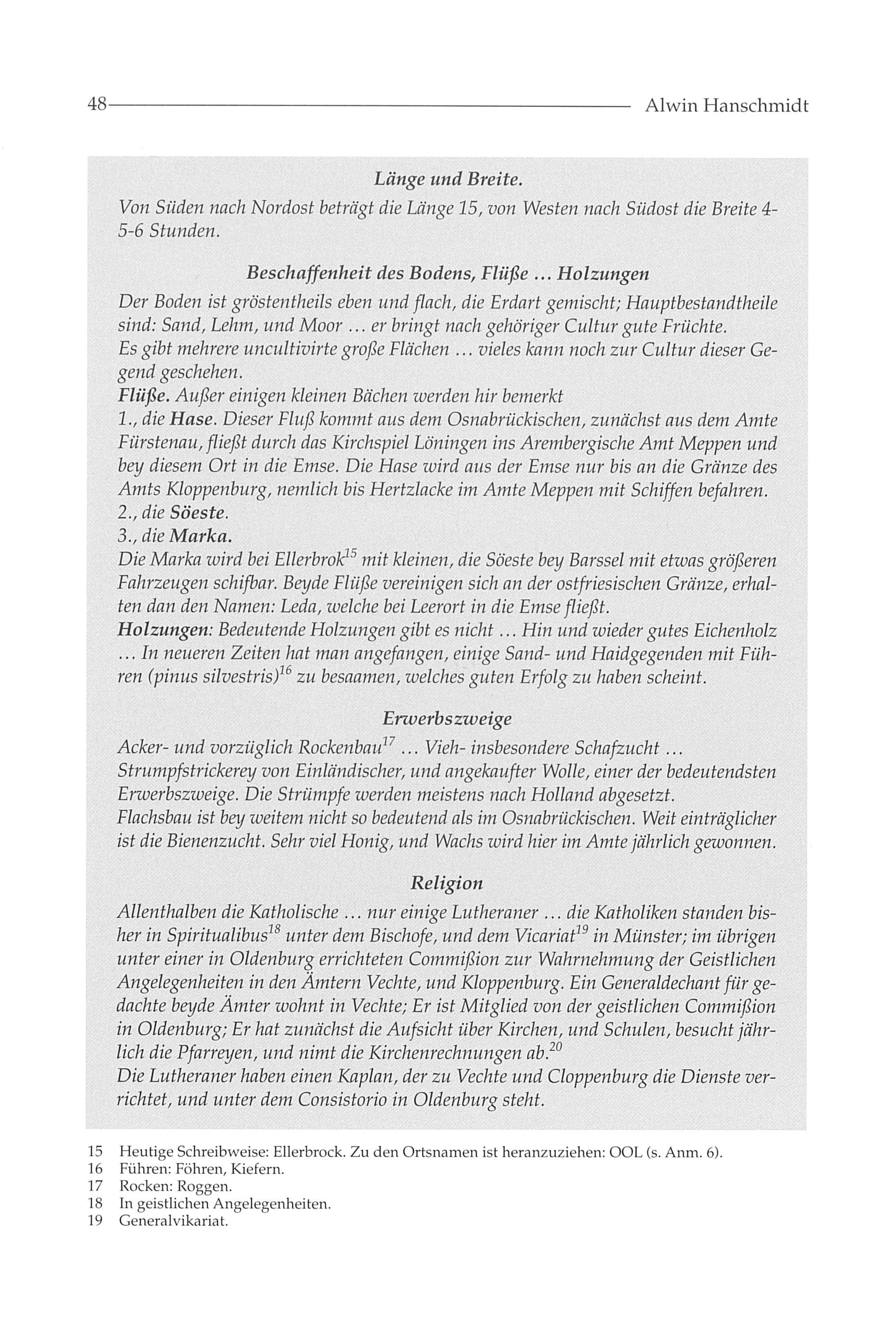 48 Alwin Hanschmidt

Länge und Breite.

Von Süden nach Nordost beträgt die Länge 15, von Westen nach Südost die Breite 4-5-6 Stunden.

Beschaffenheit des Bodens, Flüße ... Holzungen

Der Boden ist gröstentheils eben und flach, die Erdart gemischt; Hauptbestandtheile sind: Sand, Lehm, und Moor ... er bringt nach gehöriger Cultur gute Früchte.
Es gibt mehrere uncultivirte große Flächen ... vieles kann noch zur Cultur dieser Gegend geschehen.
Flüße. Außer einigen kleinen Bächen werden hir bemerkt
1., die Hase. Dieser Fluß kommt aus dem Osnabrückischen, zunächst aus dem Amte Fürstenau, fließt durch das Kirchspiel Löningen ins Arembergische Amt Meppen und bey diesem Ort in die Emse. Die Hase wird aus der Emse nur bis an die Gränze des Amts Kloppenburg, nemlich bis Hertzlacke im Amte Meppen mit Schiffen befahren.
2., die Söeste.
3., die Marka.
Die Marka wird bei Ellerbrok$^{15}$ mit kleinen, die Söeste bey Barssel mit etwas größeren Fahrzeugen schifbar. Beyde Flüße vereinigen sich an der ostfriesischen Gränze, erhalten dan den Namen: Leda, welche bei Leerort in die Emse fließt.
Holzungen: Bedeutende Holzungen gibt es nicht ... Hin und wieder gutes Eichenholz ... In neueren Zeiten hat man angefangen, einige Sand- und Haidgegenden mit Führen (pinus silvestris)$^{16}$ zu besaamen, welches guten Erfolg zu haben scheint.

Erwerbszweige

Acker- und vorzüglich Rockenbau$^{17}$ ... Vieh- insbesondere Schafzucht ...
Strumpfstrickerey von Einländischer, und angekaufter Wolle, einer der bedeutendsten Erwerbszweige. Die Strümpfe werden meistens nach Holland abgesetzt.
Flachsbau ist bey weitem nicht so bedeutend als im Osnabrückischen. Weit einträglicher ist die Bienenzucht. Sehr viel Honig, und Wachs wird hier im Amte jährlich gewonnen.

Religion

Allenthalben die Katholische ... nur einige Lutheraner ... die Katholiken standen bisher in Spiritualibus$^{18}$ unter dem Bischofe, und dem Vicariat$^{19}$ in Münster; im übrigen unter einer in Oldenburg errichteten Commißion zur Wahrnehmung der Geistlichen Angelegenheiten in den Ämtern Vechte, und Kloppenburg. Ein Generaldechant für gedachte beyde Ämter wohnt in Vechte; Er ist Mitglied von der geistlichen Commißion in Oldenburg; Er hat zunächst die Aufsicht über Kirchen, und Schulen, besucht jährlich die Pfarreyen, und nimt die Kirchenrechnungen ab.$^{20}$
Die Lutheraner haben einen Kaplan, der zu Vechte und Cloppenburg die Dienste verrichtet, und unter dem Consistorio in Oldenburg steht.

15 Heutige Schreibweise: Ellerbrock. Zu den Ortsnamen ist heranzuziehen: OOL (s. Anm. 6).
16 Führen: Föhren, Kiefern.
17 Rocken: Roggen.
18 In geistlichen Angelegenheiten.
19 Generalvikariat.